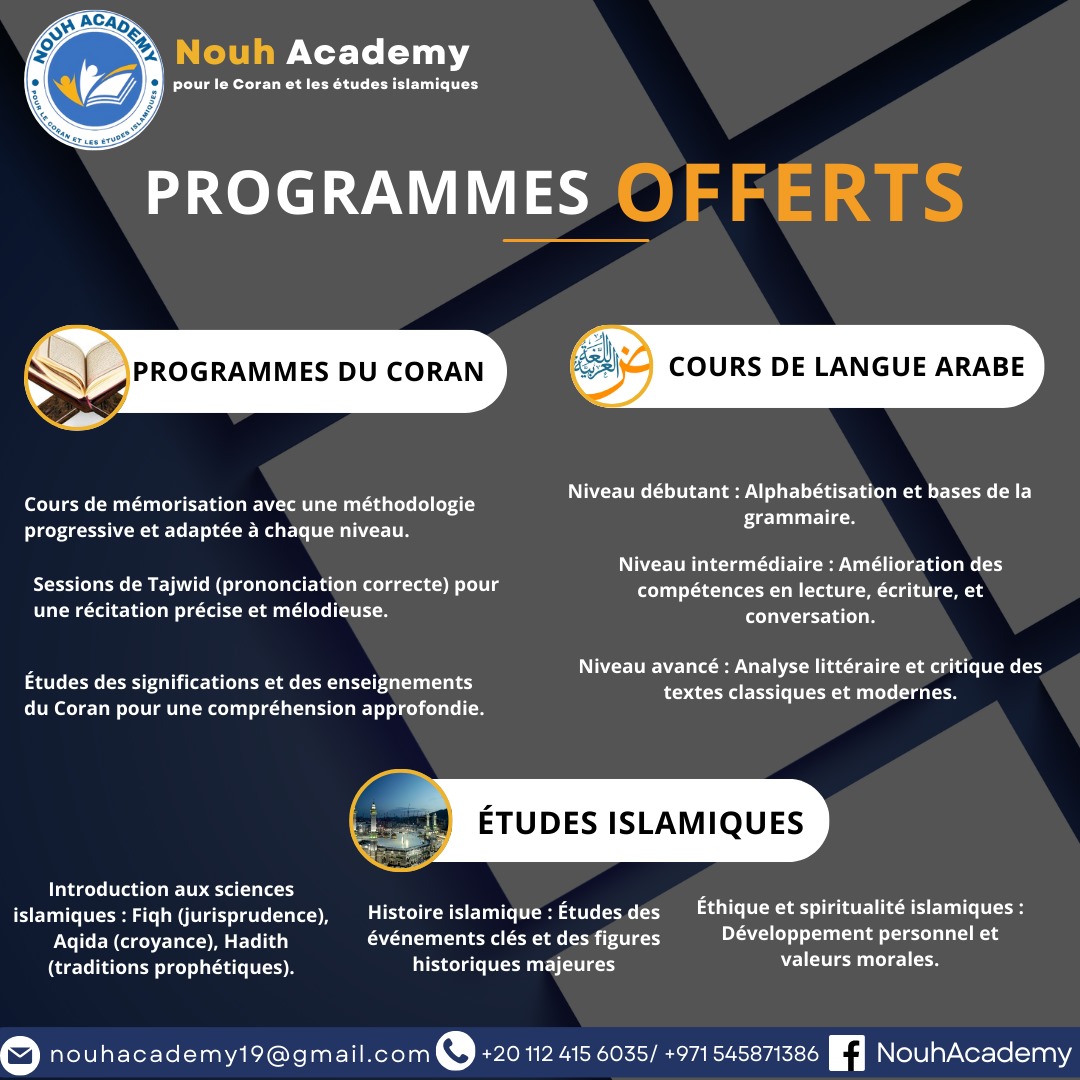 NOUH ACADEMY
POUR LE CORAN ET LES ÉTUDES ISLAMIQUES

Nouh Academy
pour le Coran et les études islamiques

PROGRAMMES OFFERTS

PROGRAMMES DU CORAN

Cours de mémorisation avec une méthodologie progressive et adaptée à chaque niveau.

Sessions de Tajwid (prononciation correcte) pour une récitation précise et mélodieuse.

Études des significations et des enseignements du Coran pour une compréhension approfondie.

اللغة العربية

COURS DE LANGUE ARABE

Niveau débutant : Alphabétisation et bases de la grammaire.

Niveau intermédiaire : Amélioration des compétences en lecture, écriture, et conversation.

Niveau avancé : Analyse littéraire et critique des textes classiques et modernes.

ÉTUDES ISLAMIQUES

Introduction aux sciences islamiques : Fiqh (jurisprudence), Aqida (croyance), Hadith (traditions prophétiques).

Histoire islamique : Études des événements clés et des figures historiques majeures

Éthique et spiritualité islamiques : Développement personnel et valeurs morales.

nouhacademy19@gmail.com +20 112 415 6035/ +971 545871386 NouhAcademy